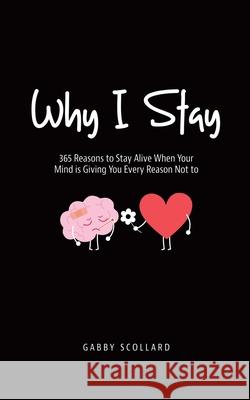 Why I Stay

365 Reasons to Stay Alive When Your Mind is Giving You Every Reason Not to

GABBY SCOLLARD

Kraina Książek